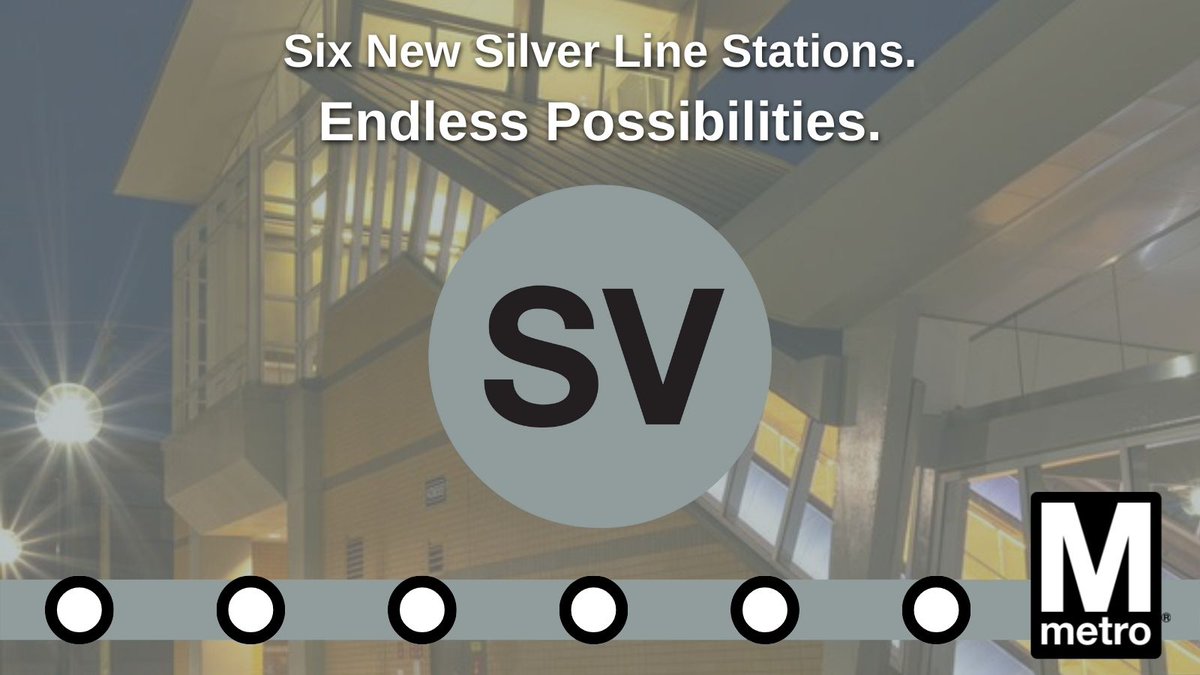 Six New Silver Line Stations.
Endless Possibilities.

SV

M
metro®